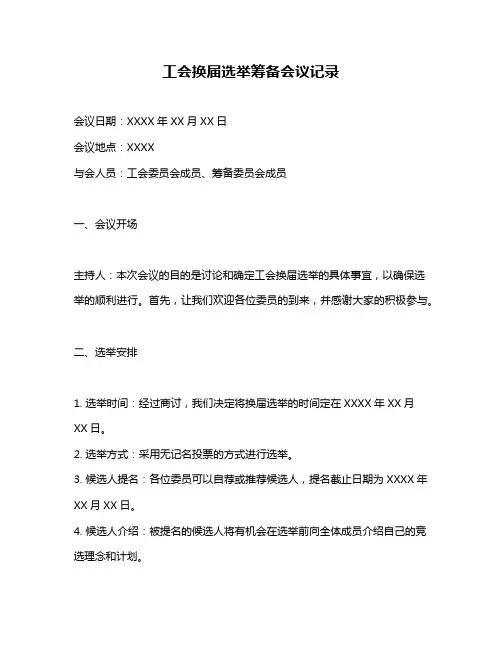 工会换届选举筹备会议记录

会议日期：XXXX 年 XX 月 XX 日

会议地点：XXXX

与会人员：工会委员会成员、筹备委员会成员

一、会议开场

主持人：本次会议的目的是讨论和确定工会换届选举的具体事宜，以确保选举的顺利进行。首先，让我们欢迎各位委员的到来，并感谢大家的积极参与。

二、选举安排

1. 选举时间：经过商讨，我们决定将换届选举的时间定在 XXXX 年 XX 月 XX 日。

2. 选举方式：采用无记名投票的方式进行选举。

3. 候选人提名：各位委员可以自荐或推荐候选人，提名截止日期为 XXXX 年 XX 月 XX 日。

4. 候选人介绍：被提名的候选人将有机会在选举前向全体成员介绍自己的竞选理念和计划。